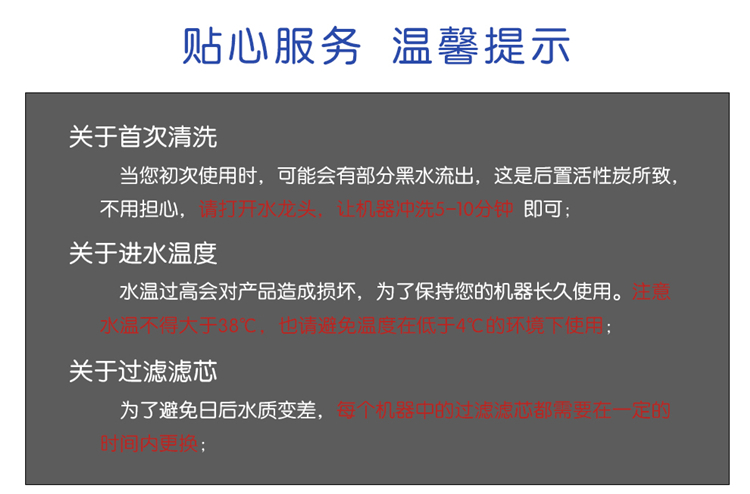 贴心服务 温馨提示

关于首次清洗

当您初次使用时，可能会有部分黑水流出，这是后置活性炭所致，不用担心，请打开水龙头，让机器冲洗5-10分钟 即可；

关于进水温度

水温过高会对产品造成损坏，为了保持您的机器长久使用。注意水温不得大于38℃，也请避免温度在低于4℃的环境下使用；

关于过滤滤芯

为了避免日后水质变差，每个机器中的过滤滤芯都需要在一定的时间内更换；